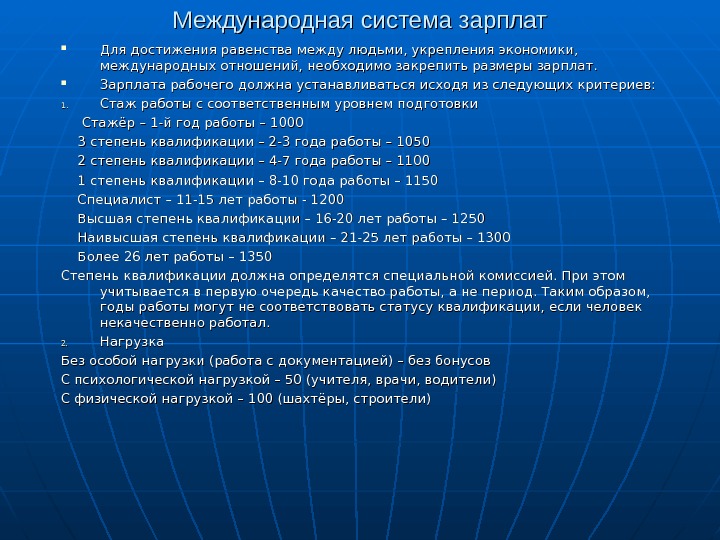 Международная система зарплат

▪ Для достижения равенства между людьми, укрепления экономики, международных отношений, необходимо закрепить размеры зарплат.

▪ Зарплата рабочего должна устанавливаться исходя из следующих критериев:

1. Стаж работы с соответственным уровнем подготовки

Стажёр – 1-й год работы – 1000

3 степень квалификации – 2-3 года работы – 1050

2 степень квалификации – 4-7 года работы – 1100

1 степень квалификации – 8-10 года работы – 1150

Специалист – 11-15 лет работы - 1200

Высшая степень квалификации – 16-20 лет работы – 1250

Наивысшая степень квалификации – 21-25 лет работы – 1300

Более 26 лет работы – 1350

Степень квалификации должна определятся специальной комиссией. При этом учитывается в первую очередь качество работы, а не период. Таким образом, годы работы могут не соответствовать статусу квалификации, если человек некачественно работал.

2. Нагрузка

Без особой нагрузки (работа с документацией) – без бонусов

С психологической нагрузкой – 50 (учителя, врачи, водители)

С физической нагрузкой – 100 (шахтёры, строители)